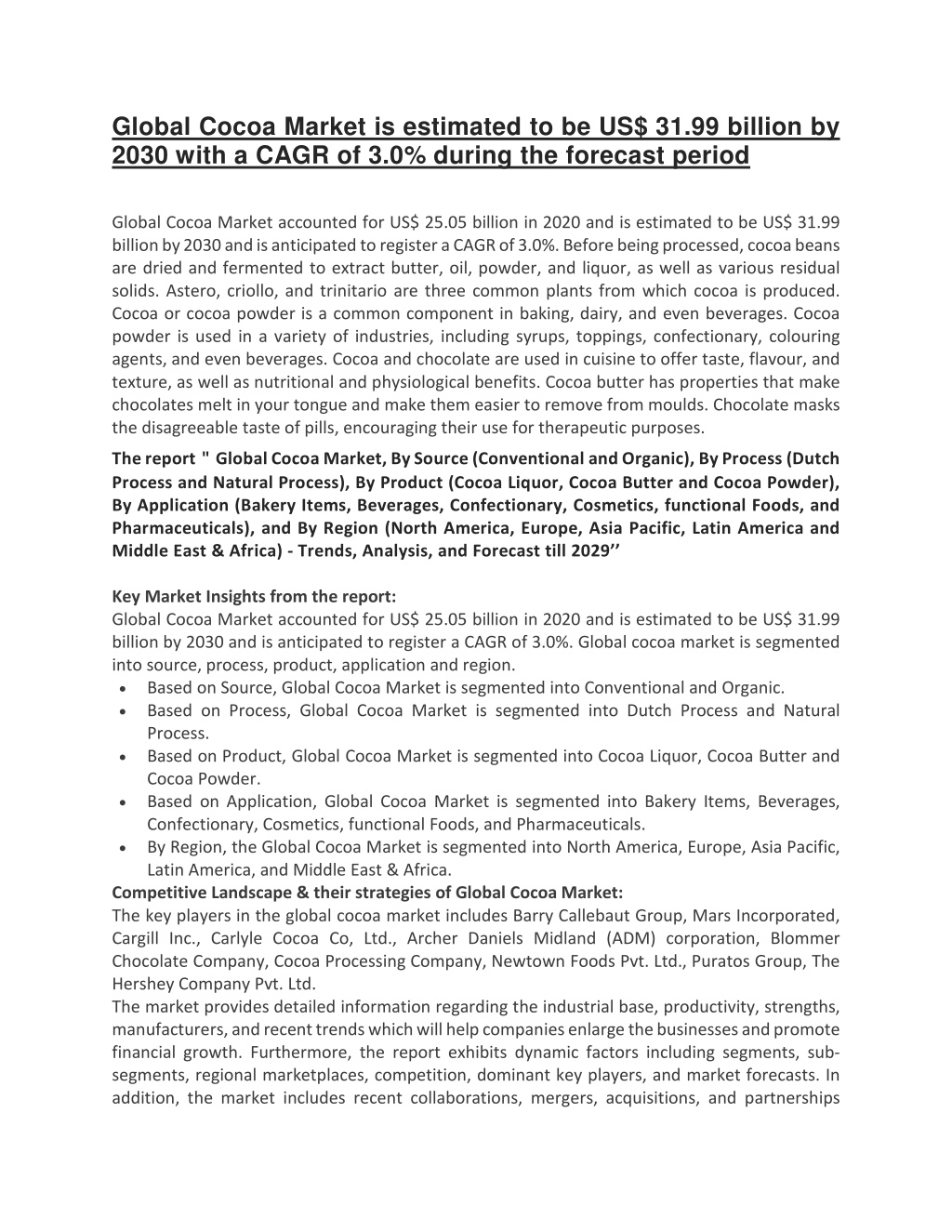 Global Cocoa Market is estimated to be US$ 31.99 billion by 2030 with a CAGR of 3.0% during the forecast period

Global Cocoa Market accounted for US$ 25.05 billion in 2020 and is estimated to be US$ 31.99 billion by 2030 and is anticipated to register a CAGR of 3.0%. Before being processed, cocoa beans are dried and fermented to extract butter, oil, powder, and liquor, as well as various residual solids. Astero, criollo, and trinitario are three common plants from which cocoa is produced. Cocoa or cocoa powder is a common component in baking, dairy, and even beverages. Cocoa powder is used in a variety of industries, including syrups, toppings, confectionary, colouring agents, and even beverages. Cocoa and chocolate are used in cuisine to offer taste, flavour, and texture, as well as nutritional and physiological benefits. Cocoa butter has properties that make chocolates melt in your tongue and make them easier to remove from moulds. Chocolate masks the disagreeable taste of pills, encouraging their use for therapeutic purposes.

The report " Global Cocoa Market, By Source (Conventional and Organic), By Process (Dutch Process and Natural Process), By Product (Cocoa Liquor, Cocoa Butter and Cocoa Powder), By Application (Bakery Items, Beverages, Confectionary, Cosmetics, functional Foods, and Pharmaceuticals), and By Region (North America, Europe, Asia Pacific, Latin America and Middle East & Africa) - Trends, Analysis, and Forecast till 2029’’

Key Market Insights from the report:
Global Cocoa Market accounted for US$ 25.05 billion in 2020 and is estimated to be US$ 31.99 billion by 2030 and is anticipated to register a CAGR of 3.0%. Global cocoa market is segmented into source, process, product, application and region.
• Based on Source, Global Cocoa Market is segmented into Conventional and Organic.
• Based on Process, Global Cocoa Market is segmented into Dutch Process and Natural Process.
• Based on Product, Global Cocoa Market is segmented into Cocoa Liquor, Cocoa Butter and Cocoa Powder.
• Based on Application, Global Cocoa Market is segmented into Bakery Items, Beverages, Confectionary, Cosmetics, functional Foods, and Pharmaceuticals.
• By Region, the Global Cocoa Market is segmented into North America, Europe, Asia Pacific, Latin America, and Middle East & Africa.
Competitive Landscape & their strategies of Global Cocoa Market:
The key players in the global cocoa market includes Barry Callebaut Group, Mars Incorporated, Cargill Inc., Carlyle Cocoa Co, Ltd., Archer Daniels Midland (ADM) corporation, Blommer Chocolate Company, Cocoa Processing Company, Newtown Foods Pvt. Ltd., Puratos Group, The Hershey Company Pvt. Ltd.
The market provides detailed information regarding the industrial base, productivity, strengths, manufacturers, and recent trends which will help companies enlarge the businesses and promote financial growth. Furthermore, the report exhibits dynamic factors including segments, sub-segments, regional marketplaces, competition, dominant key players, and market forecasts. In addition, the market includes recent collaborations, mergers, acquisitions, and partnerships